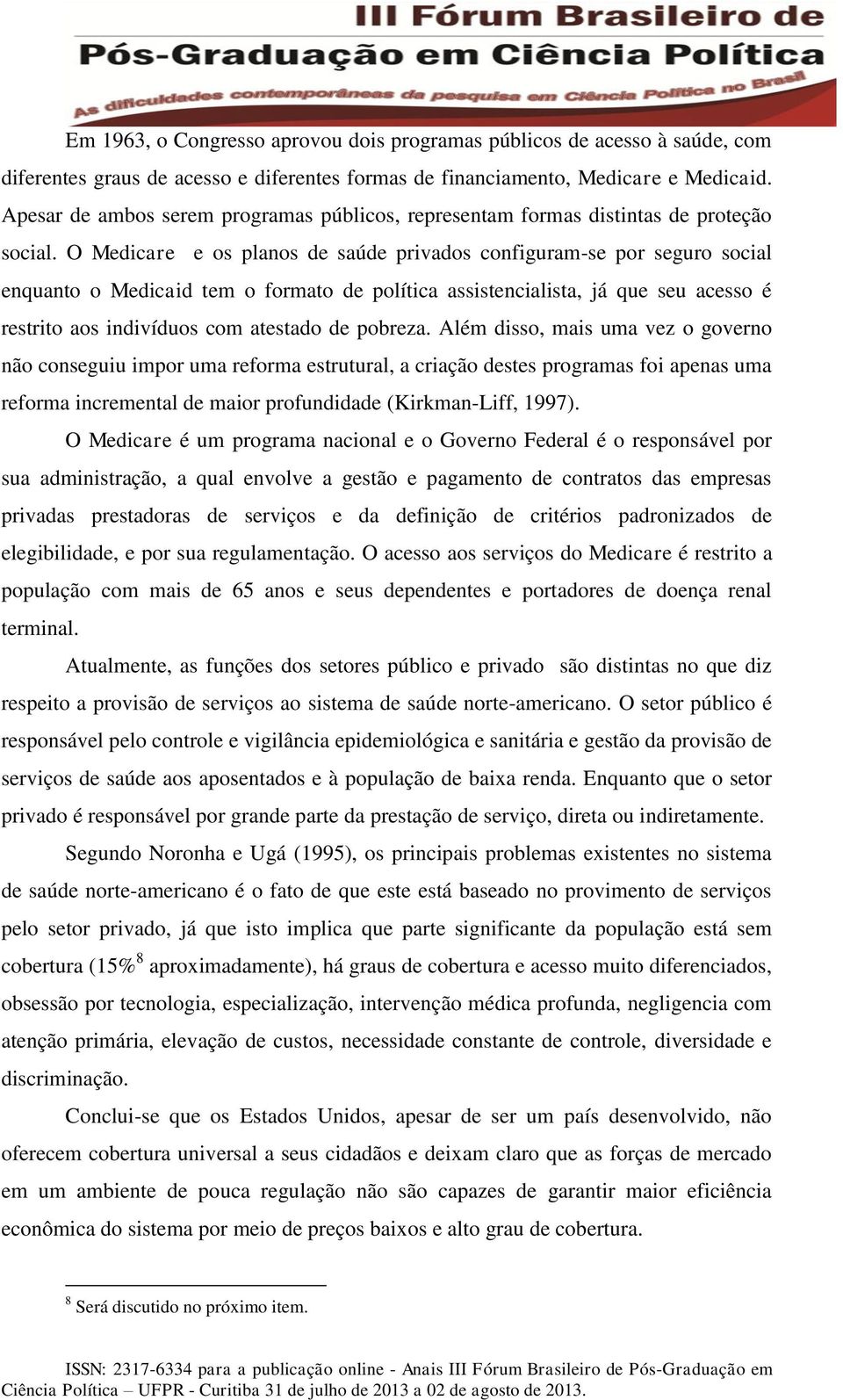 III Fórum Brasileiro de Pós-Graduação em Ciência Política
As dificuldades contemporâneas da pesquisa em Ciência Política no Brasil

Em 1963, o Congresso aprovou dois programas públicos de acesso à saúde, com diferentes graus de acesso e diferentes formas de financiamento, Medicare e Medicaid. Apesar de ambos serem programas públicos, representam formas distintas de proteção social. O Medicare e os planos de saúde privados configuram-se por seguro social enquanto o Medicaid tem o formato de política assistencialista, já que seu acesso é restrito aos indivíduos com atestado de pobreza. Além disso, mais uma vez o governo não conseguiu impor uma reforma estrutural, a criação destes programas foi apenas uma reforma incremental de maior profundidade (Kirkman-Liff, 1997).

O Medicare é um programa nacional e o Governo Federal é o responsável por sua administração, a qual envolve a gestão e pagamento de contratos das empresas privadas prestadoras de serviços e da definição de critérios padronizados de elegibilidade, e por sua regulamentação. O acesso aos serviços do Medicare é restrito a população com mais de 65 anos e seus dependentes e portadores de doença renal terminal.

Atualmente, as funções dos setores público e privado são distintas no que diz respeito a provisão de serviços ao sistema de saúde norte-americano. O setor público é responsável pelo controle e vigilância epidemiológica e sanitária e gestão da provisão de serviços de saúde aos aposentados e à população de baixa renda. Enquanto que o setor privado é responsável por grande parte da prestação de serviço, direta ou indiretamente.

Segundo Noronha e Ugá (1995), os principais problemas existentes no sistema de saúde norte-americano é o fato de que este está baseado no provimento de serviços pelo setor privado, já que isto implica que parte significante da população está sem cobertura (15%$^8$ aproximadamente), há graus de cobertura e acesso muito diferenciados, obsessão por tecnologia, especialização, intervenção médica profunda, negligencia com atenção primária, elevação de custos, necessidade constante de controle, diversidade e discriminação.

Conclui-se que os Estados Unidos, apesar de ser um país desenvolvido, não oferecem cobertura universal a seus cidadãos e deixam claro que as forças de mercado em um ambiente de pouca regulação não são capazes de garantir maior eficiência econômica do sistema por meio de preços baixos e alto grau de cobertura.

$^8$ Será discutido no próximo item.

ISSN: 2317-6334 para a publicação online - Anais III Fórum Brasileiro de Pós-Graduação em Ciência Política – UFPR - Curitiba 31 de julho de 2013 a 02 de agosto de 2013.